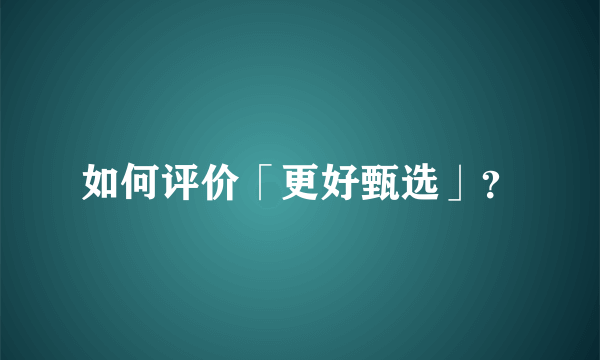 如何评价「更好甄选」?